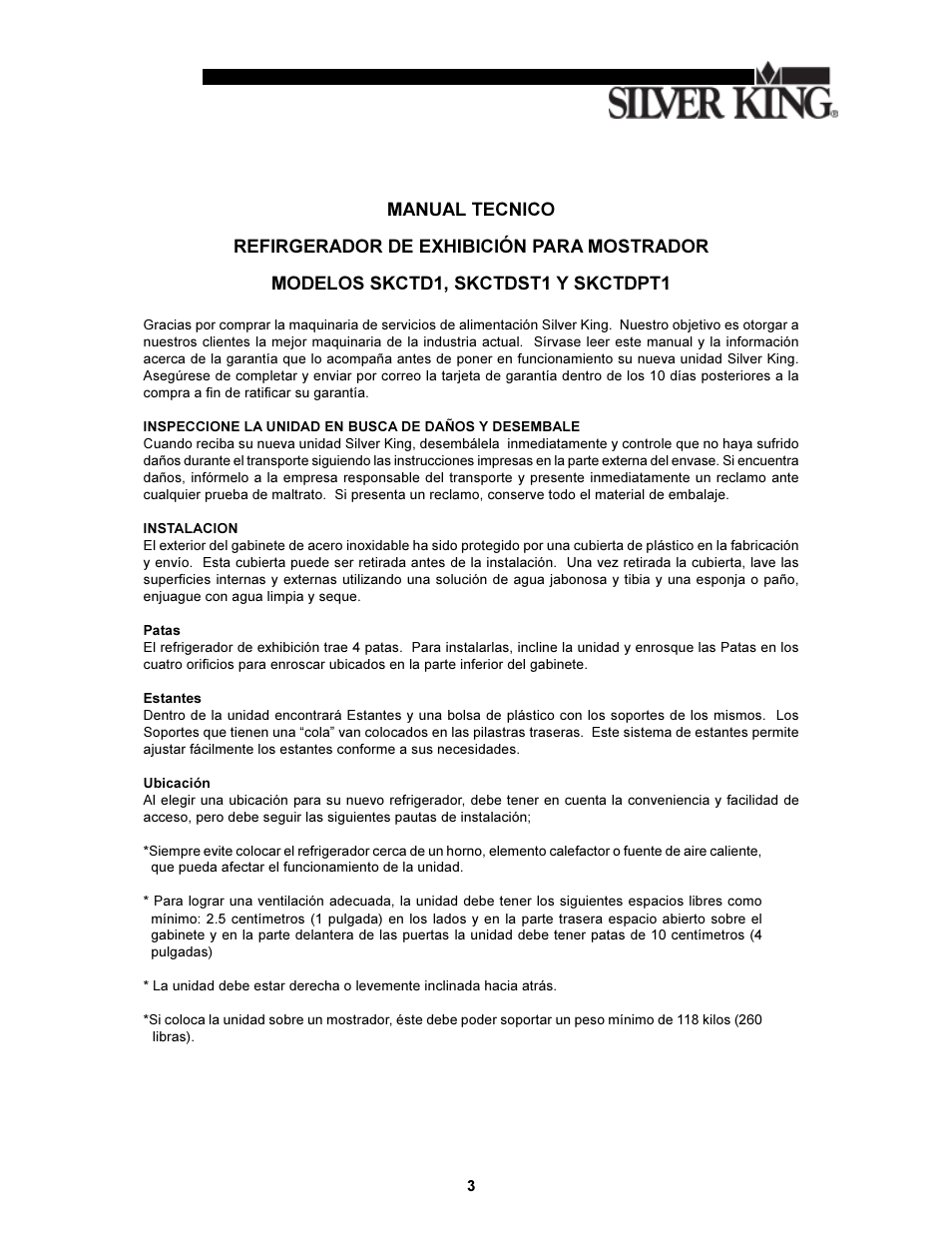 SILVER KING®

MANUAL TECNICO

REFIRGERADOR DE EXHIBICIÓN PARA MOSTRADOR

MODELOS SKCTD1, SKCTDST1 Y SKCTDPT1

Gracias por comprar la maquinaria de servicios de alimentación Silver King. Nuestro objetivo es otorgar a nuestros clientes la mejor maquinaria de la industria actual. Sírvase leer este manual y la información acerca de la garantía que lo acompaña antes de poner en funcionamiento su nueva unidad Silver King. Asegúrese de completar y enviar por correo la tarjeta de garantía dentro de los 10 días posteriores a la compra a fin de ratificar su garantía.

INSPECCIONE LA UNIDAD EN BUSCA DE DAÑOS Y DESEMBALE
Cuando reciba su nueva unidad Silver King, desembálela inmediatamente y controle que no haya sufrido daños durante el transporte siguiendo las instrucciones impresas en la parte externa del envase. Si encuentra daños, infórmelo a la empresa responsable del transporte y presente inmediatamente un reclamo ante cualquier prueba de maltrato. Si presenta un reclamo, conserve todo el material de embalaje.

INSTALACION
El exterior del gabinete de acero inoxidable ha sido protegido por una cubierta de plástico en la fabricación y envío. Esta cubierta puede ser retirada antes de la instalación. Una vez retirada la cubierta, lave las superficies internas y externas utilizando una solución de agua jabonosa y tibia y una esponja o paño, enjuague con agua limpia y seque.

Patas
El refrigerador de exhibición trae 4 patas. Para instalarlas, incline la unidad y enrosque las Patas en los cuatro orificios para enroscar ubicados en la parte inferior del gabinete.

Estantes
Dentro de la unidad encontrará Estantes y una bolsa de plástico con los soportes de los mismos. Los Soportes que tienen una “cola” van colocados en las pilastras traseras. Este sistema de estantes permite ajustar fácilmente los estantes conforme a sus necesidades.

Ubicación
Al elegir una ubicación para su nuevo refrigerador, debe tener en cuenta la conveniencia y facilidad de acceso, pero debe seguir las siguientes pautas de instalación;

*Siempre evite colocar el refrigerador cerca de un horno, elemento calefactor o fuente de aire caliente, que pueda afectar el funcionamiento de la unidad.

* Para lograr una ventilación adecuada, la unidad debe tener los siguientes espacios libres como mínimo: 2.5 centímetros (1 pulgada) en los lados y en la parte trasera espacio abierto sobre el gabinete y en la parte delantera de las puertas la unidad debe tener patas de 10 centímetros (4 pulgadas)

* La unidad debe estar derecha o levemente inclinada hacia atrás.

*Si coloca la unidad sobre un mostrador, éste debe poder soportar un peso mínimo de 118 kilos (260 libras).

3